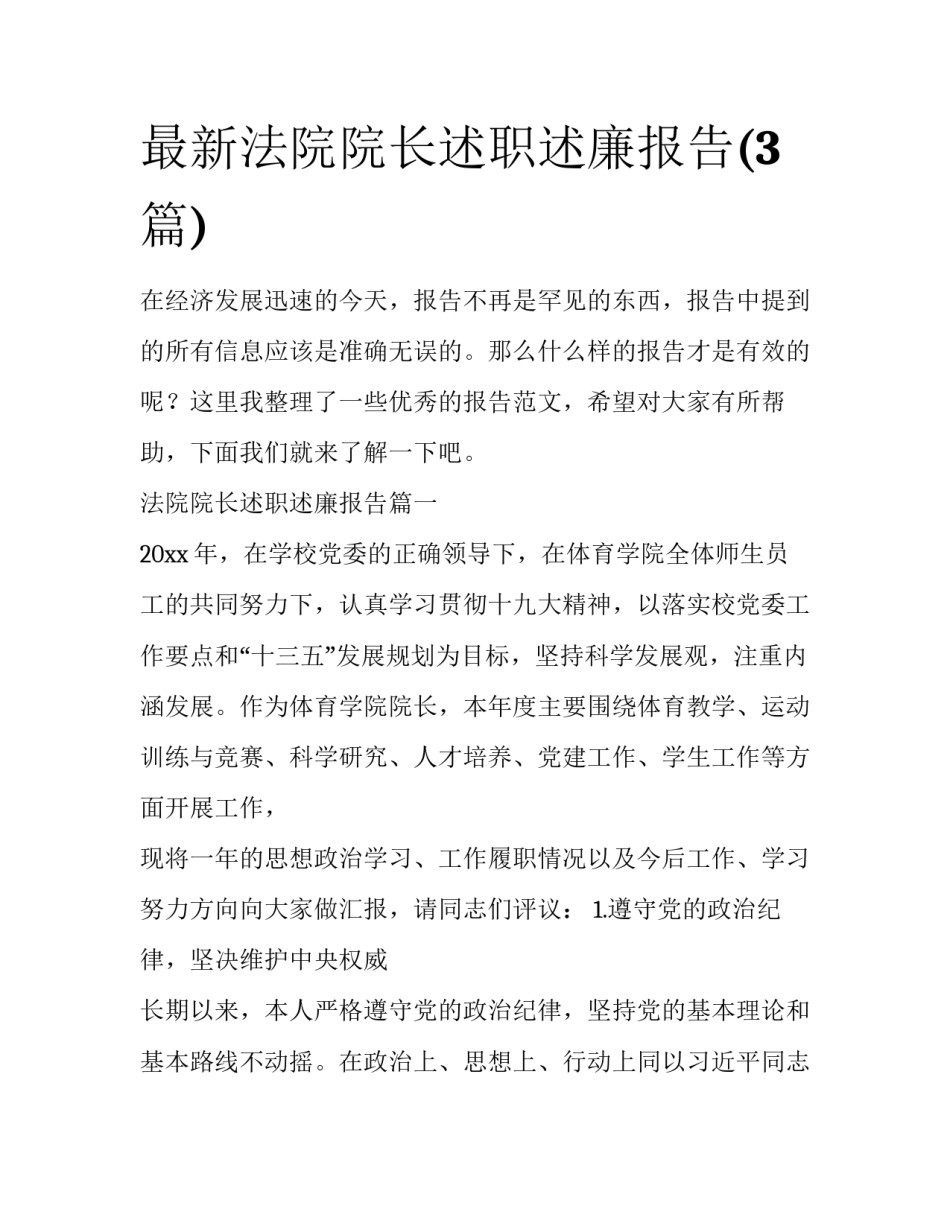 最新法院院长述职述廉报告(3篇)

在经济发展迅速的今天，报告不再是罕见的东西，报告中提到的所有信息应该是准确无误的。那么什么样的报告才是有效的呢？这里我整理了一些优秀的报告范文，希望对大家有所帮助，下面我们就来了解一下吧。

法院院长述职述廉报告篇一

20xx 年，在学校党委的正确领导下，在体育学院全体师生员工的共同努力下，认真学习贯彻十九大精神，以落实校党委工作要点和“十三五”发展规划为目标，坚持科学发展观，注重内涵发展。作为体育学院院长，本年度主要围绕体育教学、运动训练与竞赛、科学研究、人才培养、党建工作、学生工作等方面开展工作，

现将一年的思想政治学习、工作履职情况以及今后工作、学习努力方向向大家做汇报，请同志们评议： 1.遵守党的政治纪律，坚决维护中央权威

长期以来，本人严格遵守党的政治纪律，坚持党的基本理论和基本路线不动摇。在政治上、思想上、行动上同以习近平同志